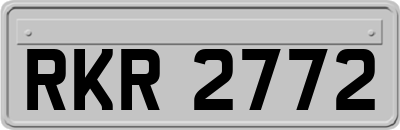 RKR 2772